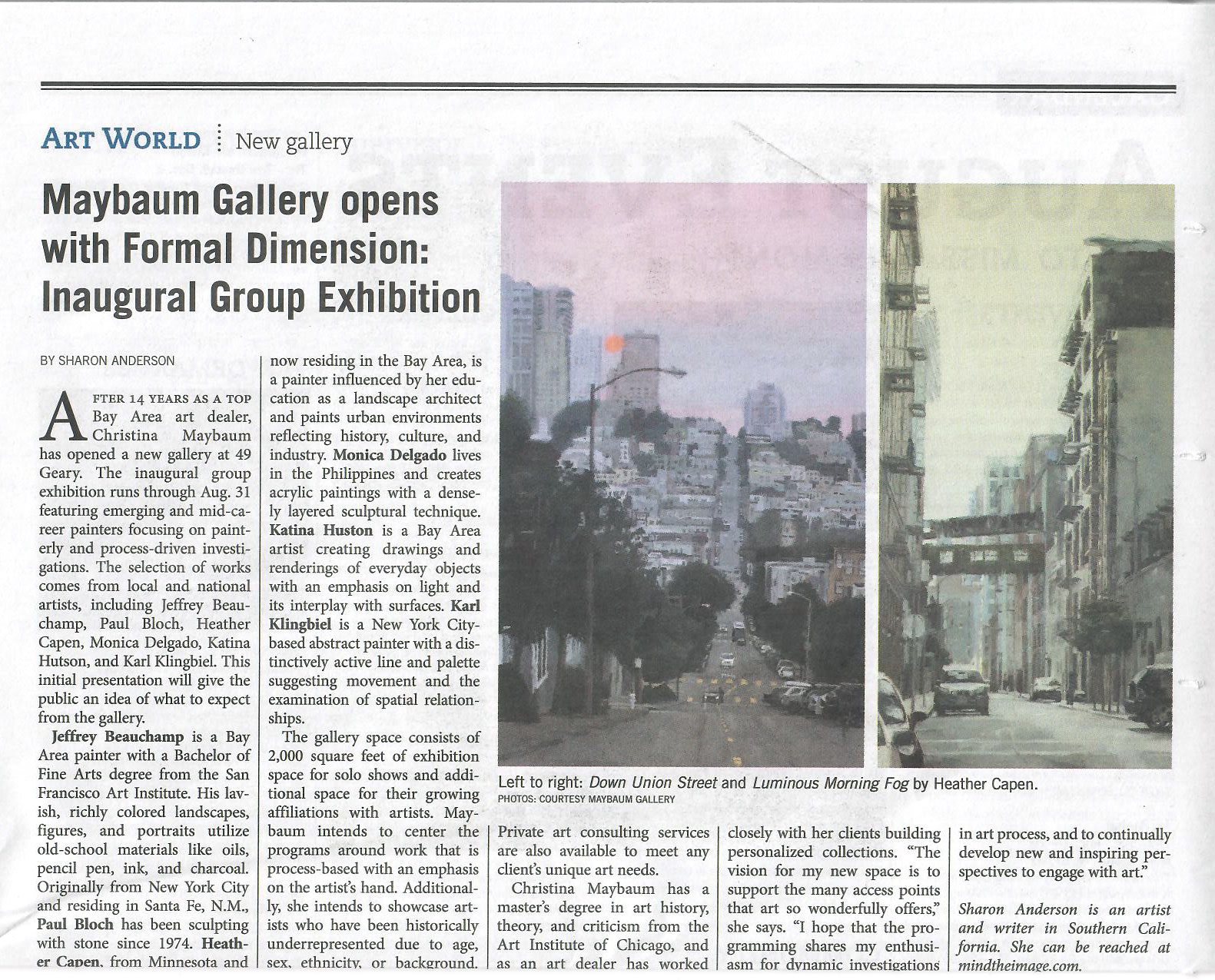 ART WORLD | New gallery

Maybaum Gallery opens with Formal Dimension: Inaugural Group Exhibition

BY SHARON ANDERSON

AFTER 14 YEARS AS A TOP Bay Area art dealer, Christina Maybaum has opened a new gallery at 49 Geary. The inaugural group exhibition runs through Aug. 31 featuring emerging and mid-career painters focusing on painterly and process-driven investigations. The selection of works comes from local and national artists, including Jeffrey Beauchamp, Paul Bloch, Heather Capen, Monica Delgado, Katina Hutson, and Karl Klingbiel. This initial presentation will give the public an idea of what to expect from the gallery.

Jeffrey Beauchamp is a Bay Area painter with a Bachelor of Fine Arts degree from the San Francisco Art Institute. His lavish, richly colored landscapes, figures, and portraits utilize old-school materials like oils, pencil pen, ink, and charcoal. Originally from New York City and residing in Santa Fe, N.M., Paul Bloch has been sculpting with stone since 1974. Heather Capen, from Minnesota and now residing in the Bay Area, is a painter influenced by her education as a landscape architect and paints urban environments reflecting history, culture, and industry. Monica Delgado lives in the Philippines and creates acrylic paintings with a densely layered sculptural technique. Katina Huston is a Bay Area artist creating drawings and renderings of everyday objects with an emphasis on light and its interplay with surfaces. Karl Klingbiel is a New York City-based abstract painter with a distinctively active line and palette suggesting movement and the examination of spatial relationships.

The gallery space consists of 2,000 square feet of exhibition space for solo shows and additional space for their growing affiliations with artists. Maybaum intends to center the programs around work that is process-based with an emphasis on the artist's hand. Additionally, she intends to showcase artists who have been historically underrepresented due to age, sex, ethnicity, or background.

Left to right: Down Union Street and Luminous Morning Fog by Heather Capen.
PHOTOS: COURTESY MAYBAUM GALLERY

Private art consulting services are also available to meet any client's unique art needs.

Christina Maybaum has a master's degree in art history, theory, and criticism from the Art Institute of Chicago, and as an art dealer has worked closely with her clients building personalized collections. "The vision for my new space is to support the many access points that art so wonderfully offers," she says. "I hope that the programming shares my enthusiasm for dynamic investigations in art process, and to continually develop new and inspiring perspectives to engage with art."

Sharon Anderson is an artist and writer in Southern California. She can be reached at mindtheimage.com.